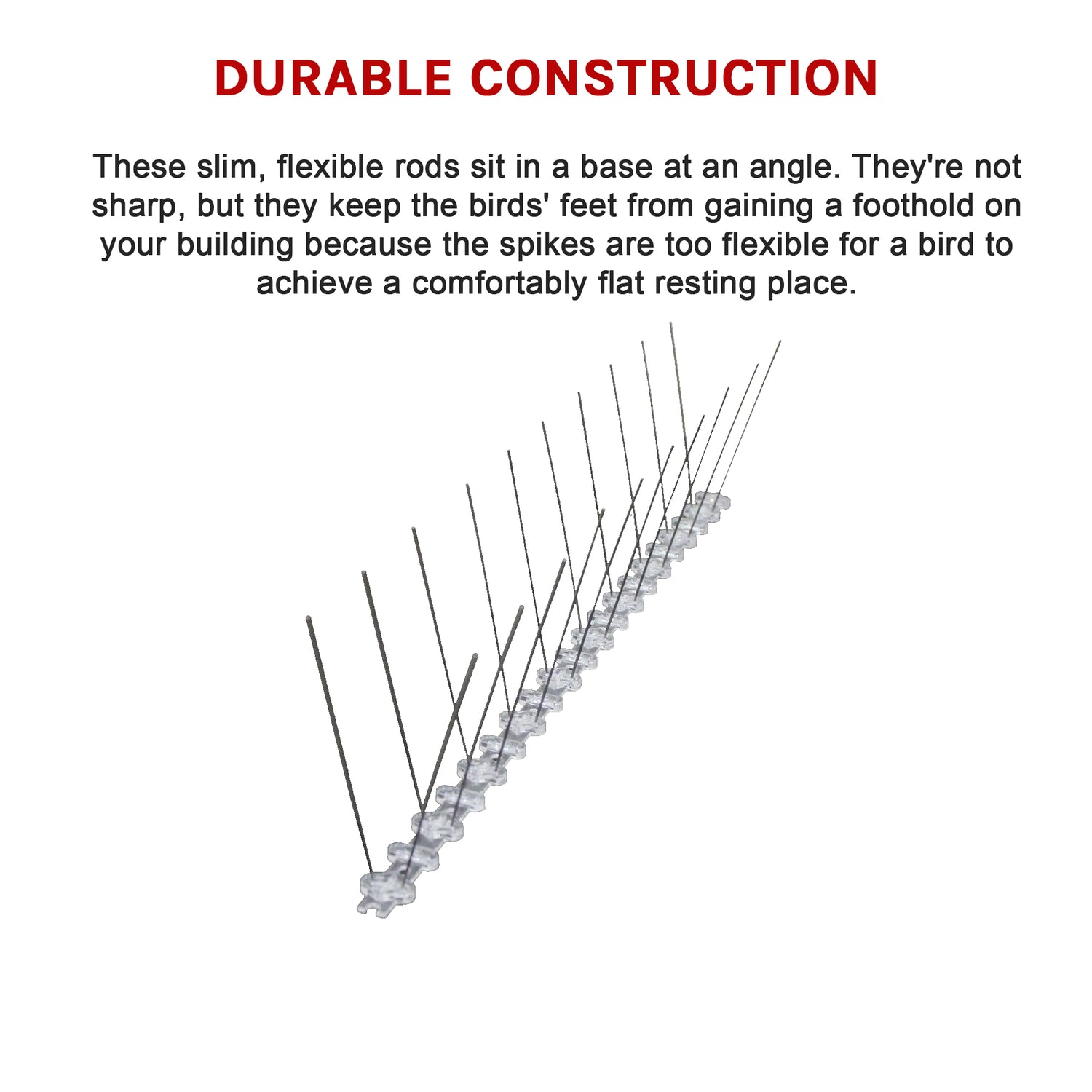 DURABLE CONSTRUCTION

These slim, flexible rods sit in a base at an angle. They're not sharp, but they keep the birds' feet from gaining a foothold on your building because the spikes are too flexible for a bird to achieve a comfortably flat resting place.